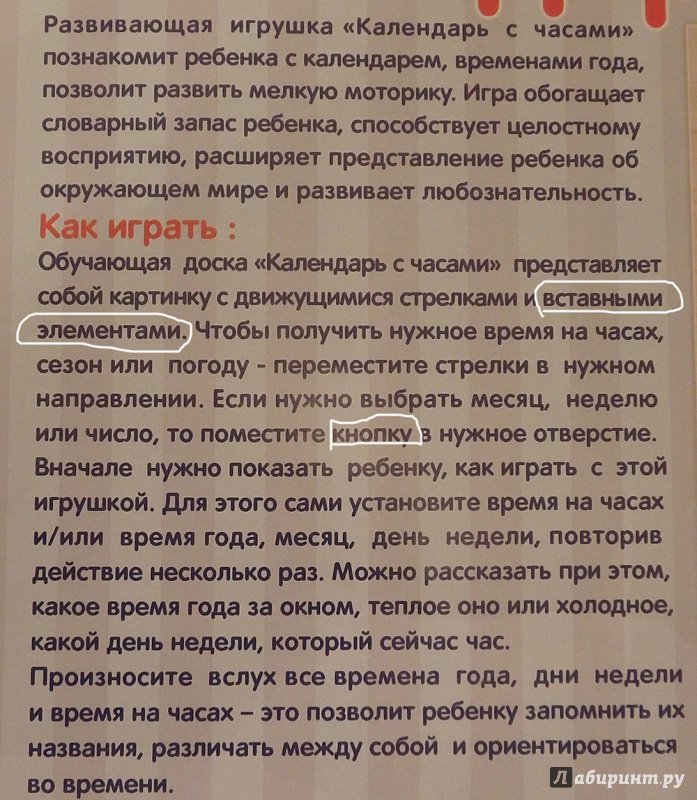 Развивающая игрушка «Календарь с часами» познакомит ребенка с календарем, временами года, позволит развить мелкую моторику. Игра обогащает словарный запас ребенка, способствует целостному восприятию, расширяет представление ребенка об окружающем мире и развивает любознательность.

Как играть :

Обучающая доска «Календарь с часами» представляет собой картинку с движущимися стрелками и вставными элементами. Чтобы получить нужное время на часах, сезон или погоду - переместите стрелки в нужном направлении. Если нужно выбрать месяц, неделю или число, то поместите кнопку в нужное отверстие. Вначале нужно показать ребенку, как играть с этой игрушкой. Для этого сами установите время на часах и/или время года, месяц, день недели, повторив действие несколько раз. Можно рассказать при этом, какое время года за окном, теплое оно или холодное, какой день недели, который сейчас час.

Произносите вслух все времена года, дни недели и время на часах – это позволит ребенку запомнить их названия, различать между собой и ориентироваться во времени.

Лабиринт.ру